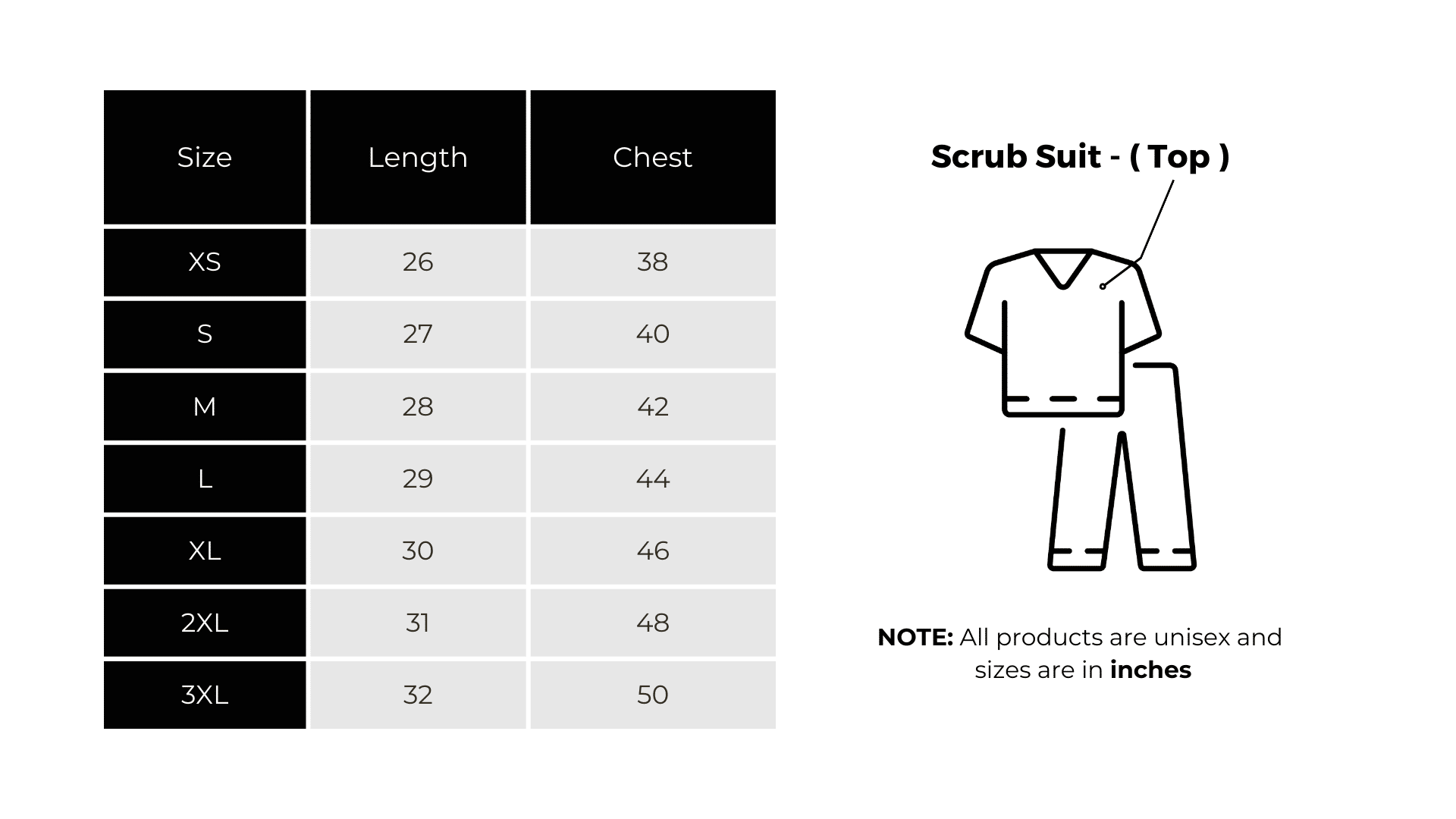 | Size | Length | Chest |
|---|---|---|
| XS | 26 | 38 |
| S | 27 | 40 |
| M | 28 | 42 |
| L | 29 | 44 |
| XL | 30 | 46 |
| 2XL | 31 | 48 |
| 3XL | 32 | 50 |

Scrub Suit - ( Top )

NOTE: All products are unisex and sizes are in inches